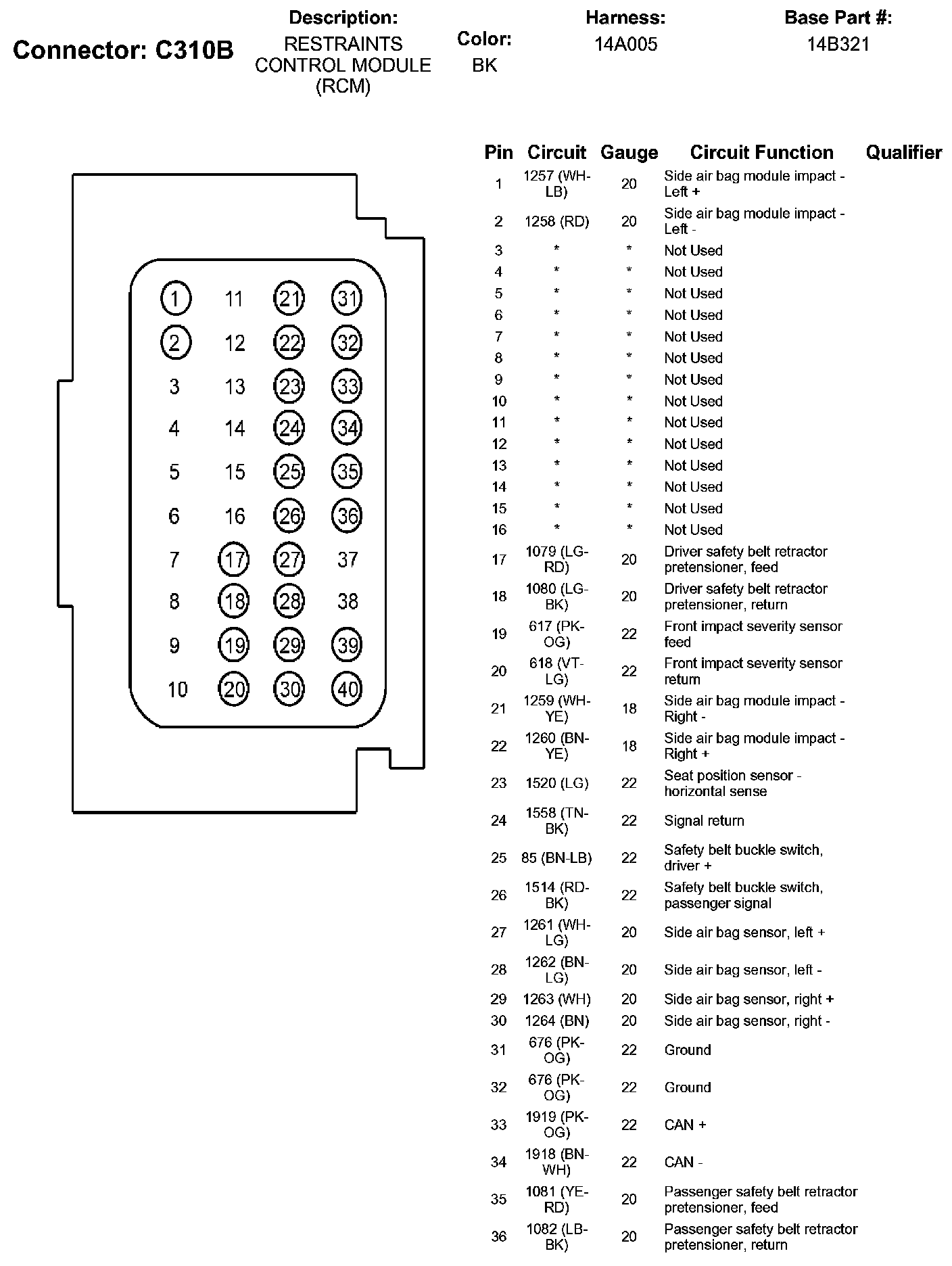 Connector: C310B

Description:
RESTRAINTS CONTROL MODULE (RCM)

Color:
BK

Harness:
14A005

Base Part #:
14B321

1 11 21 31
2 12 22 32
3 13 23 33
4 14 24 34
5 15 25 35
6 16 26 36
7 17 27 37
8 18 28 38
9 19 29 39
10 20 30 40

| Pin | Circuit | Gauge | Circuit Function | Qualifier |
|---|---|---|---|---|
| 1 | 1257 (WH-LB) | 20 | Side air bag module impact - Left + | |
| 2 | 1258 (RD) | 20 | Side air bag module impact - Left - | |
| 3 | * | * | Not Used | |
| 4 | * | * | Not Used | |
| 5 | * | * | Not Used | |
| 6 | * | * | Not Used | |
| 7 | * | * | Not Used | |
| 8 | * | * | Not Used | |
| 9 | * | * | Not Used | |
| 10 | * | * | Not Used | |
| 11 | * | * | Not Used | |
| 12 | * | * | Not Used | |
| 13 | * | * | Not Used | |
| 14 | * | * | Not Used | |
| 15 | * | * | Not Used | |
| 16 | * | * | Not Used | |
| 17 | 1079 (LG-RD) | 20 | Driver safety belt retractor pretensioner, feed | |
| 18 | 1080 (LG-BK) | 20 | Driver safety belt retractor pretensioner, return | |
| 19 | 617 (PK-OG) | 22 | Front impact severity sensor feed | |
| 20 | 618 (VT-LG) | 22 | Front impact severity sensor return | |
| 21 | 1259 (WH-YE) | 18 | Side air bag module impact - Right - | |
| 22 | 1260 (BN-YE) | 18 | Side air bag module impact - Right + | |
| 23 | 1520 (LG) | 22 | Seat position sensor - horizontal sense | |
| 24 | 1558 (TN-BK) | 22 | Signal return | |
| 25 | 85 (BN-LB) | 22 | Safety belt buckle switch, driver + | |
| 26 | 1514 (RD-BK) | 22 | Safety belt buckle switch, passenger signal | |
| 27 | 1261 (WH-LG) | 20 | Side air bag sensor, left + | |
| 28 | 1262 (BN-LG) | 20 | Side air bag sensor, left - | |
| 29 | 1263 (WH) | 20 | Side air bag sensor, right + | |
| 30 | 1264 (BN) | 20 | Side air bag sensor, right - | |
| 31 | 676 (PK-OG) | 22 | Ground | |
| 32 | 676 (PK-OG) | 22 | Ground | |
| 33 | 1919 (PK-OG) | 22 | CAN + | |
| 34 | 1918 (BN-WH) | 22 | CAN - | |
| 35 | 1081 (YE-RD) | 20 | Passenger safety belt retractor pretensioner, feed | |
| 36 | 1082 (LB-BK) | 20 | Passenger safety belt retractor pretensioner, return | |